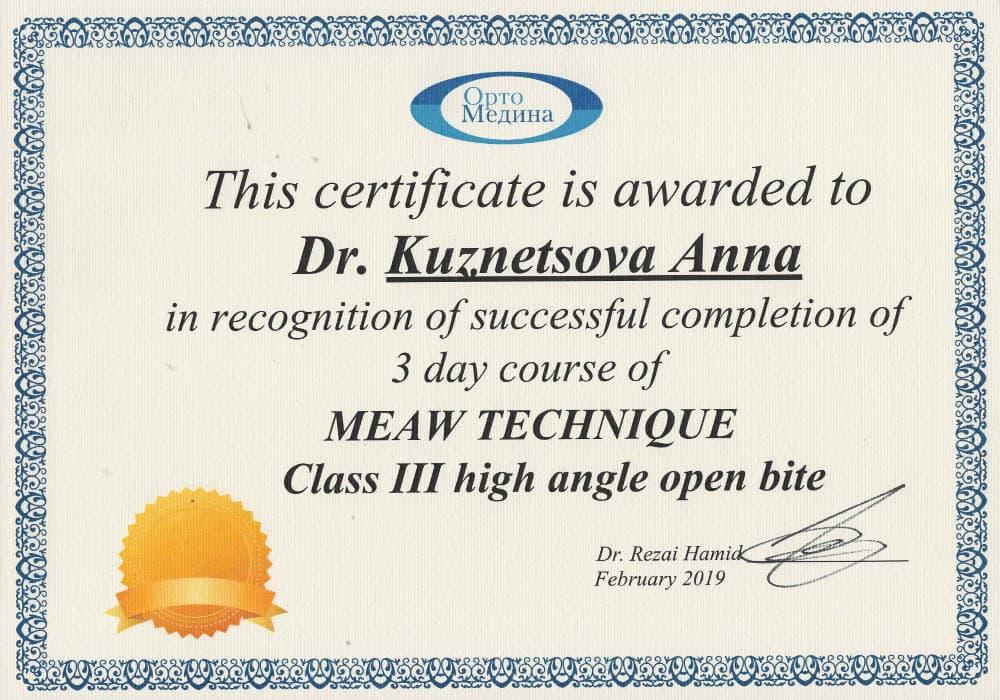 Орто Медина

This certificate is awarded to

Dr. Kuznetsova Anna

in recognition of successful completion of 3 day course of

MEAW TECHNIQUE

Class III high angle open bite

Dr. Rezai Hamid
February 2019